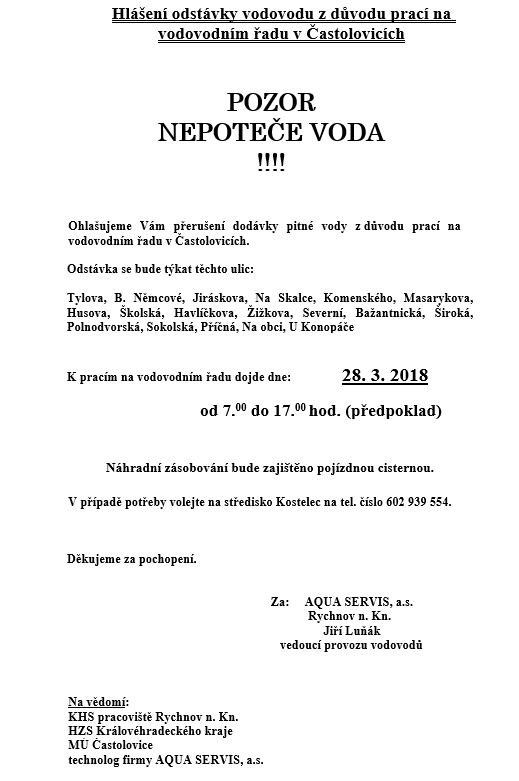 Hlášení odstávky vodovodu z důvodu prací na vodovodním řadu v Častolovicích

POZOR
NEPOTEČE VODA
!!!!

Ohlašujeme Vám přerušení dodávky pitné vody z důvodu prací na vodovodním řadu v Častolovicích.

Odstávka se bude týkat těchto ulic:

Tylova, B. Němcové, Jiráskova, Na Skalce, Komenského, Masarykova, Husova, Školská, Havlíčkova, Žižkova, Severní, Bažantnická, Široká, Polnodvorská, Sokolská, Příčná, Na obci, U Konopáče

K pracím na vodovodním řadu dojde dne: 28. 3. 2018

od $7.^{00}$ do $17.^{00}$ hod. (předpoklad)

Náhradní zásobování bude zajištěno pojízdnou cisternou.

V případě potřeby volejte na středisko Kostelec na tel. číslo 602 939 554.

Děkujeme za pochopení.

Za: AQUA SERVIS, a.s.
Rychnov n. Kn.
Jiří Luňák
vedoucí provozu vodovodů

Na vědomí:
KHS pracoviště Rychnov n. Kn.
HZS Královéhradeckého kraje
MÚ Častolovice
technolog firmy AQUA SERVIS, a.s.